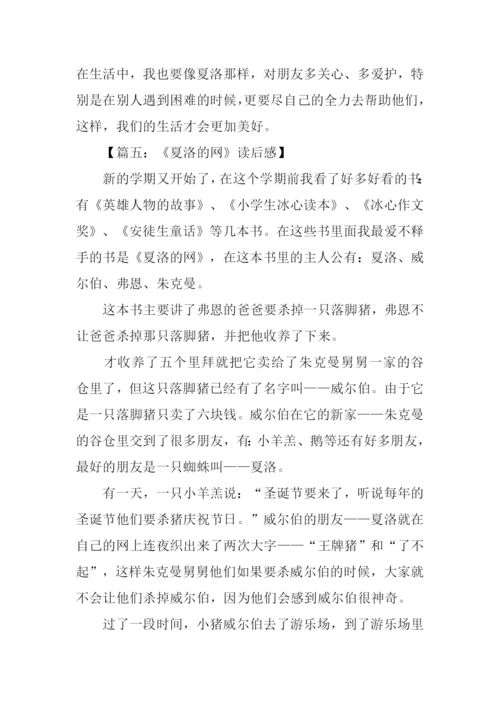 在生活中，我也要像夏洛那样，对朋友多关心、多爱护，特别是在别人遇到困难的时候，更要尽自己的全力去帮助他们，这样，我们的生活才会更加美好。

【篇五：《夏洛的网》读后感】

新的学期又开始了，在这个学期前我看了好多好看的书：有《英雄人物的故事》、《小学生冰心读本》、《冰心作文奖》、《安徒生童话》等几本书。在这些书里面我最爱不释手的书是《夏洛的网》，在这本书里的主人公有：夏洛、威尔伯、弗恩、朱克曼。

这本书主要讲了弗恩的爸爸要杀掉一只落脚猪，弗恩不让爸爸杀掉那只落脚猪，并把他收养了下来。

才收养了五个里拜就把它卖给了朱克曼舅舅一家的谷仓里了，但这只落脚猪已经有了名字叫——威尔伯。由于它是一只落脚猪只卖了六块钱。威尔伯在它的新家——朱克曼的谷仓里交到了很多朋友，有：小羊羔、鹅等还有好多朋友，最好的朋友是一只蜘蛛叫——夏洛。

有一天，一只小羊羔说：“圣诞节要来了，听说每年的圣诞节他们要杀猪庆祝节日。”威尔伯的朋友——夏洛就在自己的网上连夜织出来了两次大字——“王牌猪”和“了不起”，这样朱克曼舅舅他们如果要杀威尔伯的时候，大家就不会让他们杀掉威尔伯，因为他们会感到威尔伯很神奇。

过了一段时间，小猪威尔伯去了游乐场，到了游乐场里